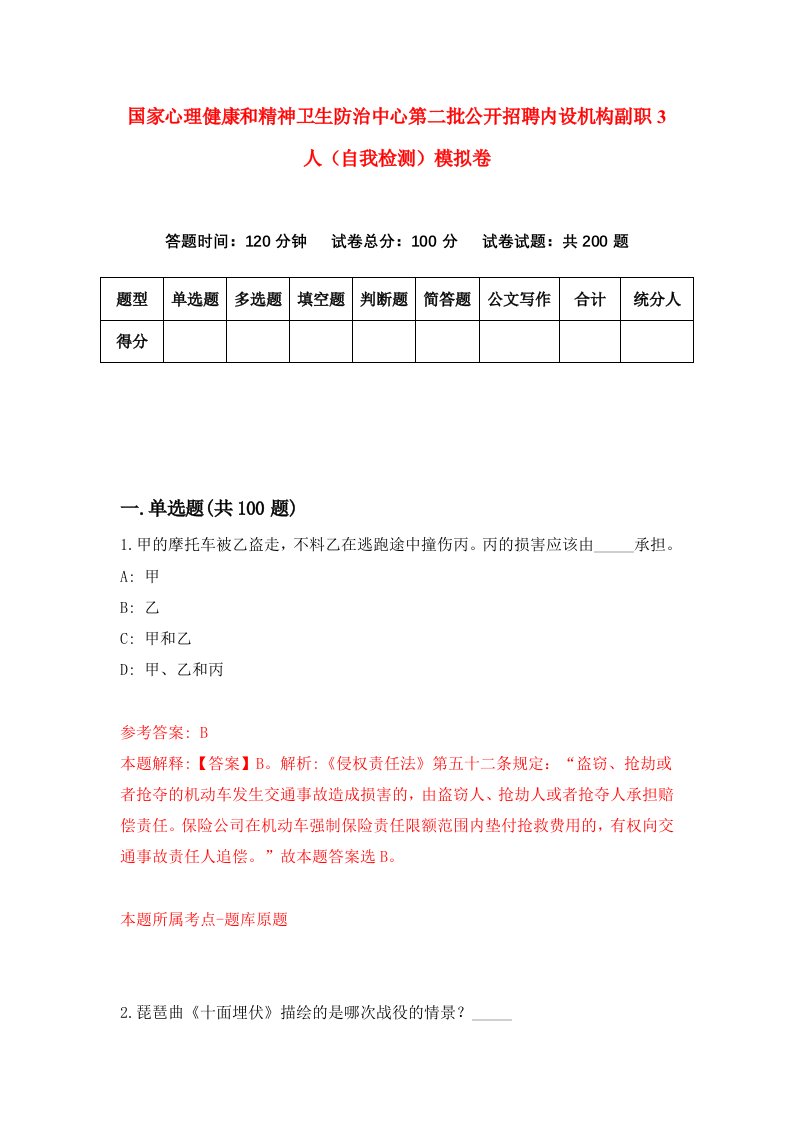 国家心理健康和精神卫生防治中心第二批公开招聘内设机构副职3人（自我检测）模拟卷

答题时间：120分钟　试卷总分：100分　试卷试题：共200题

| 题型 | 单选题 | 多选题 | 填空题 | 判断题 | 简答题 | 公文写作 | 合计 | 统分人 |
|---|---|---|---|---|---|---|---|---|
| 得分 | | | | | | | | |

一.单选题(共100题)

1.甲的摩托车被乙盗走，不料乙在逃跑途中撞伤丙。丙的损害应该由_____承担。

A: 甲

B: 乙

C: 甲和乙

D: 甲、乙和丙

参考答案: B

本题解释:【答案】B。解析:《侵权责任法》第五十二条规定：“盗窃、抢劫或者抢夺的机动车发生交通事故造成损害的，由盗窃人、抢劫人或者抢夺人承担赔偿责任。保险公司在机动车强制保险责任限额范围内垫付抢救费用的，有权向交通事故责任人追偿。”故本题答案选B。

本题所属考点-题库原题

2.琵琶曲《十面埋伏》描绘的是哪次战役的情景？_____